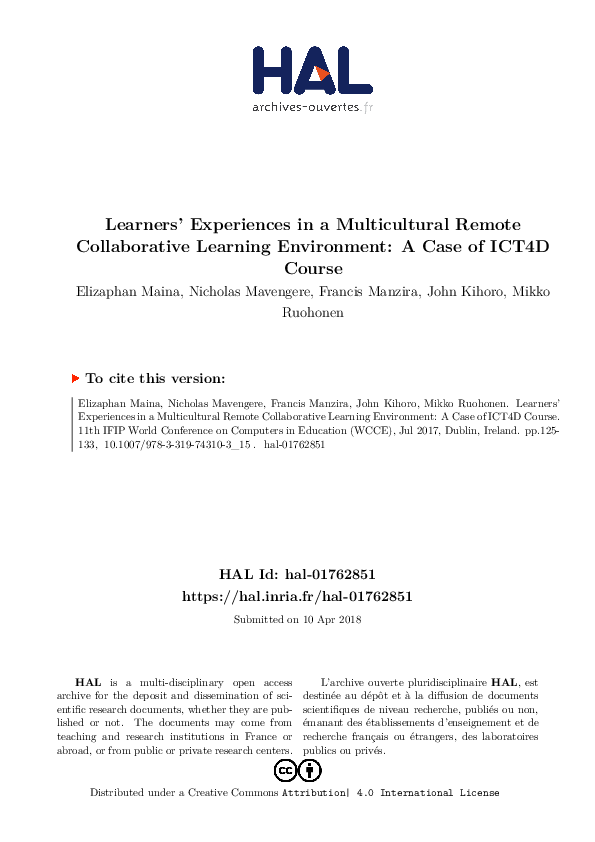 HAL
archives-ouvertes.fr

Learners' Experiences in a Multicultural Remote Collaborative Learning Environment: A Case of ICT4D Course

Elizaphan Maina, Nicholas Mavengere, Francis Manzira, John Kihoro, Mikko Ruohonen

To cite this version:

Elizaphan Maina, Nicholas Mavengere, Francis Manzira, John Kihoro, Mikko Ruohonen. Learners' Experiences in a Multicultural Remote Collaborative Learning Environment: A Case of ICT4D Course. 11th IFIP World Conference on Computers in Education (WCCE), Jul 2017, Dublin, Ireland. pp.125-133, 10.1007/978-3-319-74310-3_15 . hal-01762851

HAL Id: hal-01762851
https://hal.inria.fr/hal-01762851

Submitted on 10 Apr 2018

HAL is a multi-disciplinary open access archive for the deposit and dissemination of scientific research documents, whether they are published or not. The documents may come from teaching and research institutions in France or abroad, or from public or private research centers.

L'archive ouverte pluridisciplinaire HAL, est destinée au dépôt et à la diffusion de documents scientifiques de niveau recherche, publiés ou non, émanant des établissements d'enseignement et de recherche français ou étrangers, des laboratoires publics ou privés.

Distributed under a Creative Commons Attribution| 4.0 International License